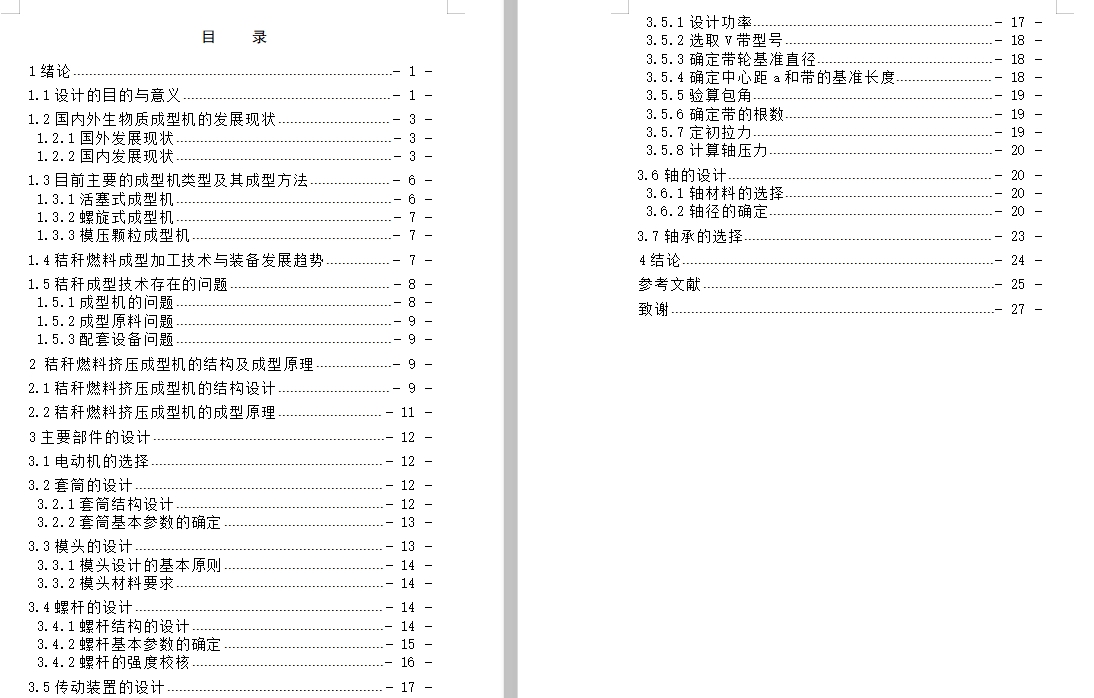 目　录

1 绪论 - 1 -
1.1 设计的目的与意义 - 1 -
1.2 国内外生物质成型机的发展现状 - 3 -
1.2.1 国外发展现状 - 3 -
1.2.2 国内发展现状 - 3 -
1.3 目前主要的成型机类型及其成型方法 - 6 -
1.3.1 活塞式成型机 - 6 -
1.3.2 螺旋式成型机 - 7 -
1.3.3 模压颗粒成型机 - 7 -
1.4 秸秆燃料成型加工技术与装备发展趋势 - 7 -
1.5 秸秆成型技术存在的问题 - 8 -
1.5.1 成型机的问题 - 8 -
1.5.2 成型原料问题 - 9 -
1.5.3 配套设备问题 - 9 -
2 秸秆燃料挤压成型机的结构及成型原理 - 9 -
2.1 秸秆燃料挤压成型机的结构设计 - 9 -
2.2 秸秆燃料挤压成型机的成型原理 - 11 -
3 主要部件的设计 - 12 -
3.1 电动机的选择 - 12 -
3.2 套筒的设计 - 12 -
3.2.1 套筒结构设计 - 12 -
3.2.2 套筒基本参数的确定 - 13 -
3.3 模头的设计 - 13 -
3.3.1 模头设计的基本原则 - 14 -
3.3.2 模头材料要求 - 14 -
3.4 螺杆的设计 - 14 -
3.4.1 螺杆结构的设计 - 14 -
3.4.2 螺杆基本参数的确定 - 15 -
3.4.2 螺杆的强度校核 - 16 -
3.5 传动装置的设计 - 17 -

3.5.1 设计功率 - 17 -
3.5.2 选取 V 带型号 - 18 -
3.5.3 确定带轮基准直径 - 18 -
3.5.4 确定中心距 a 和带的基准长度 - 18 -
3.5.5 验算包角 - 19 -
3.5.6 确定带的根数 - 19 -
3.5.7 定初拉力 - 19 -
3.5.8 计算轴压力 - 20 -
3.6 轴的设计 - 20 -
3.6.1 轴材料的选择 - 20 -
3.6.2 轴径的确定 - 20 -
3.7 轴承的选择 - 23 -
4 结论 - 24 -
参考文献 - 25 -
致谢 - 27 -